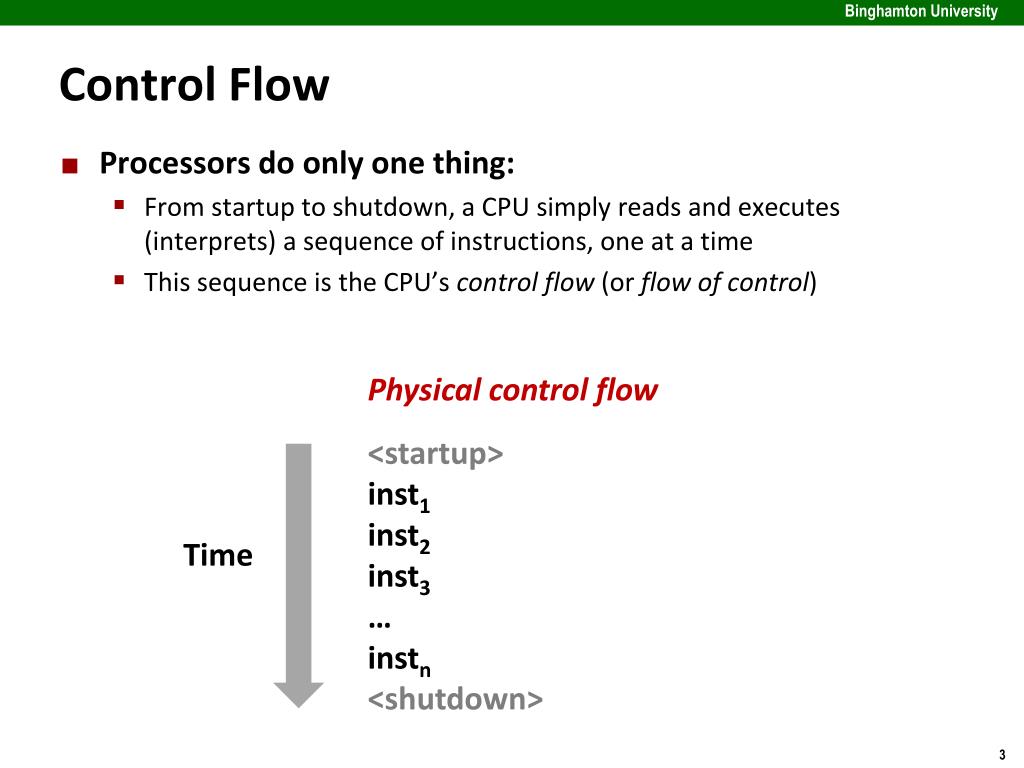 Binghamton University

Control Flow

Processors do only one thing:

From startup to shutdown, a CPU simply reads and executes (interprets) a sequence of instructions, one at a time

This sequence is the CPU's control flow (or flow of control)

Physical control flow

Time

<startup>
$inst_1$
$inst_2$
$inst_3$
…
$inst_n$
<shutdown>

3